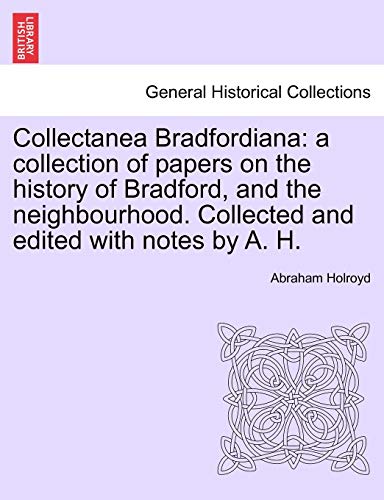 BRITISH LIBRARY

General Historical Collections

Collectanea Bradfordiana: a collection of papers on the history of Bradford, and the neighbourhood. Collected and edited with notes by A. H.

Abraham Holroyd